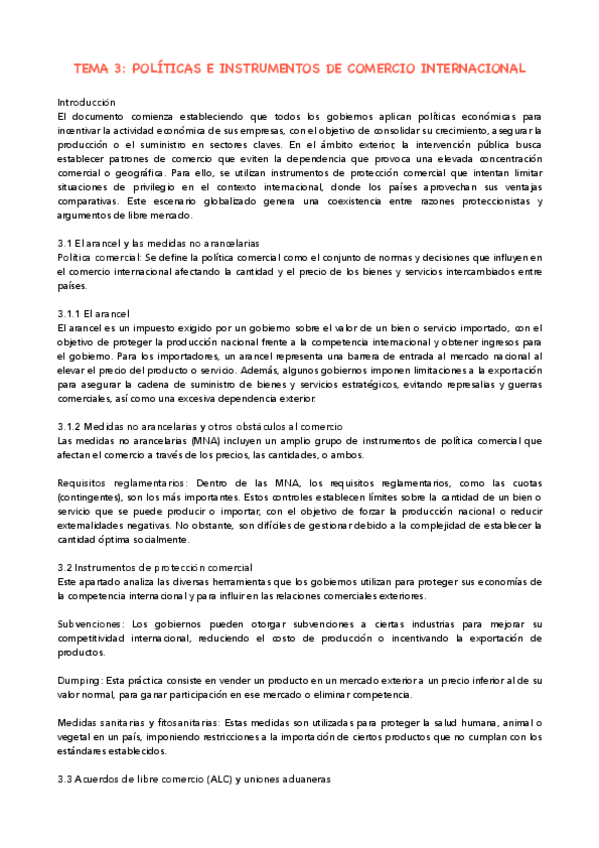 TEMA 3: POLÍTICAS E INSTRUMENTOS DE COMERCIO INTERNACIONAL

Introducción
El documento comienza estableciendo que todos los gobiernos aplican políticas económicas para incentivar la actividad económica de sus empresas, con el objetivo de consolidar su crecimiento, asegurar la producción o el suministro en sectores claves. En el ámbito exterior, la intervención pública busca establecer patrones de comercio que eviten la dependencia que provoca una elevada concentración comercial o geográfica. Para ello, se utilizan instrumentos de protección comercial que intentan limitar situaciones de privilegio en el contexto internacional, donde los países aprovechan sus ventajas comparativas. Este escenario globalizado genera una coexistencia entre razones proteccionistas y argumentos de libre mercado.

3.1 El arancel y las medidas no arancelarias
Política comercial: Se define la política comercial como el conjunto de normas y decisiones que influyen en el comercio internacional afectando la cantidad y el precio de los bienes y servicios intercambiados entre países.

3.1.1 El arancel
El arancel es un impuesto exigido por un gobierno sobre el valor de un bien o servicio importado, con el objetivo de proteger la producción nacional frente a la competencia internacional y obtener ingresos para el gobierno. Para los importadores, un arancel representa una barrera de entrada al mercado nacional al elevar el precio del producto o servicio. Además, algunos gobiernos imponen limitaciones a la exportación para asegurar la cadena de suministro de bienes y servicios estratégicos, evitando represalias y guerras comerciales, así como una excesiva dependencia exterior.

3.1.2 Medidas no arancelarias y otros obstáculos al comercio
Las medidas no arancelarias (MNA) incluyen un amplio grupo de instrumentos de política comercial que afectan el comercio a través de los precios, las cantidades, o ambos.

Requisitos reglamentarios: Dentro de las MNA, los requisitos reglamentarios, como las cuotas (contingentes), son los más importantes. Estos controles establecen límites sobre la cantidad de un bien o servicio que se puede producir o importar, con el objetivo de forzar la producción nacional o reducir externalidades negativas. No obstante, son difíciles de gestionar debido a la complejidad de establecer la cantidad óptima socialmente.

3.2 Instrumentos de protección comercial
Este apartado analiza las diversas herramientas que los gobiernos utilizan para proteger sus economías de la competencia internacional y para influir en las relaciones comerciales exteriores.

Subvenciones: Los gobiernos pueden otorgar subvenciones a ciertas industrias para mejorar su competitividad internacional, reduciendo el costo de producción o incentivando la exportación de productos.

Dumping: Esta práctica consiste en vender un producto en un mercado exterior a un precio inferior al de su valor normal, para ganar participación en ese mercado o eliminar competencia.

Medidas sanitarias y fitosanitarias: Estas medidas son utilizadas para proteger la salud humana, animal o vegetal en un país, imponiendo restricciones a la importación de ciertos productos que no cumplan con los estándares establecidos.

3.3 Acuerdos de libre comercio (ALC) y uniones aduaneras